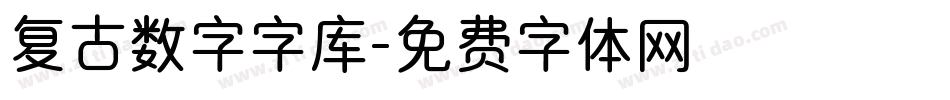 复古数字字库-免费字体网